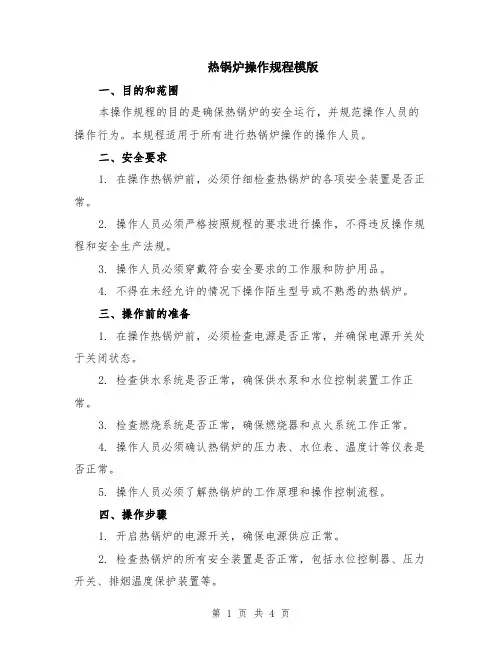 热锅炉操作规程模版

一、目的和范围

本操作规程的目的是确保热锅炉的安全运行，并规范操作人员的操作行为。本规程适用于所有进行热锅炉操作的操作人员。

二、安全要求

1. 在操作热锅炉前，必须仔细检查热锅炉的各项安全装置是否正常。

2. 操作人员必须严格按照规程的要求进行操作，不得违反操作规程和安全生产法规。

3. 操作人员必须穿戴符合安全要求的工作服和防护用品。

4. 不得在未经允许的情况下操作陌生型号或不熟悉的热锅炉。

三、操作前的准备

1. 在操作热锅炉前，必须检查电源是否正常，并确保电源开关处于关闭状态。

2. 检查供水系统是否正常，确保供水泵和水位控制装置工作正常。

3. 检查燃烧系统是否正常，确保燃烧器和点火系统工作正常。

4. 操作人员必须确认热锅炉的压力表、水位表、温度计等仪表是否正常。

5. 操作人员必须了解热锅炉的工作原理和操作控制流程。

四、操作步骤

1. 开启热锅炉的电源开关，确保电源供应正常。

2. 检查热锅炉的所有安全装置是否正常，包括水位控制器、压力开关、排烟温度保护装置等。

第 1 页 共 4 页